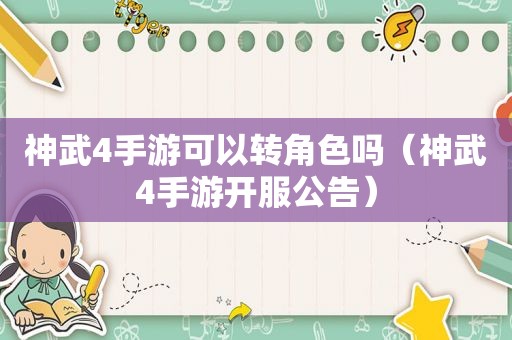 神武4手游可以转角色吗（神武4手游开服公告）